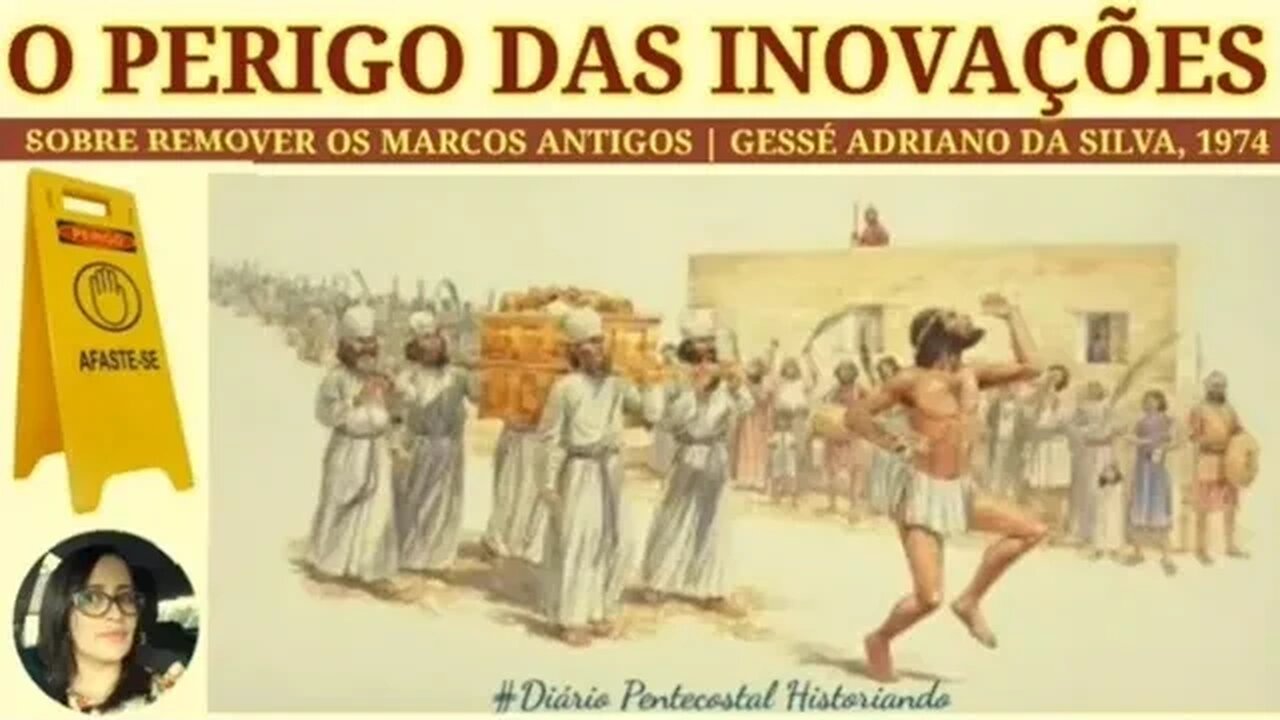 O PERIGO DAS INOVAÇÕES

SOBRE REMOVER OS MARCOS ANTIGOS | GESSÉ ADRIANO DA SILVA, 1974

PERIGO

AFASTE-SE

#Diário Pentecostal Historiando